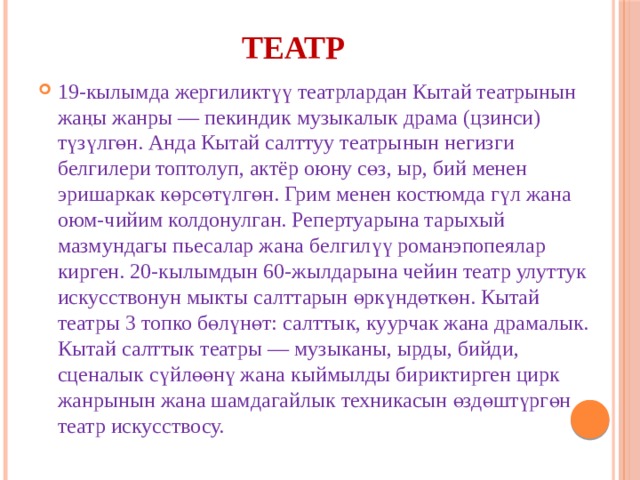 ТЕАТР

19-кылымда жергиликтүү театрлардан Кытай театрынын жаңы жанры — пекиндик музыкалык драма (цзинси) түзүлгөн. Анда Кытай салттуу театрынын негизги белгилери топтолуп, актёр оюну сөз, ыр, бий менен эришаркак көрсөтүлгөн. Грим менен костюмда гүл жана оюм-чийим колдонулган. Репертуарына тарыхый мазмундагы пьесалар жана белгилүү романэпопеялар кирген. 20-кылымдын 60-жылдарына чейин театр улуттук искусствонун мыкты салттарын өркүндөткөн. Кытай театры 3 топко бөлүнөт: салттык, куурчак жана драмалык. Кытай салттык театры — музыканы, ырды, бийди, сценалык сүйлөөнү жана кыймылды бириктирген цирк жанрынын жана шамдагайлык техникасын өздөштүргөн театр искусствосу.